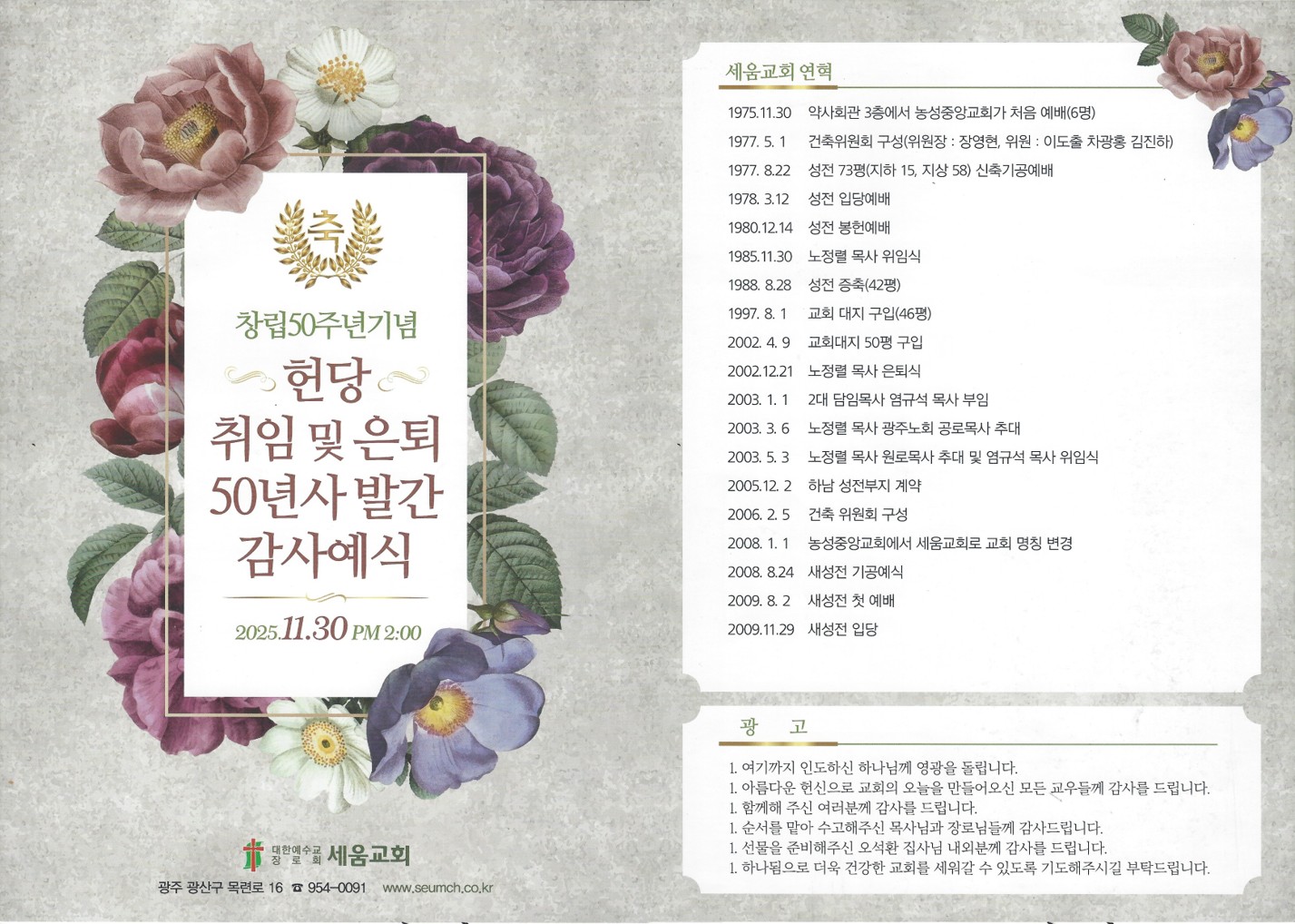 축

창립50주년기념

헌당

취임 및 은퇴

50년사 발간

감사예식

2025.11.30 PM 2:00

대한예수교 장로회 세움교회

광주 광산구 목련로 16 ☎ 954-0091 www.seumch.co.kr

세움교회 연혁

1975.11.30 약사회관 3층에서 농성중앙교회가 처음 예배(6명)

1977. 5. 1 건축위원회 구성(위원장 : 장영현, 위원 : 이도출 차광홍 김진하)

1977. 8.22 성전 73평(지하 15, 지상 58) 신축기공예배

1978. 3.12 성전 입당예배

1980.12.14 성전 봉헌예배

1985.11.30 노정렬 목사 위임식

1988. 8.28 성전 증축(42평)

1997. 8. 1 교회 대지 구입(46평)

2002. 4. 9 교회대지 50평 구입

2002.12.21 노정렬 목사 은퇴식

2003. 1. 1 2대 담임목사 염규석 목사 부임

2003. 3. 6 노정렬 목사 광주노회 공로목사 추대

2003. 5. 3 노정렬 목사 원로목사 추대 및 염규석 목사 위임식

2005.12. 2 하남 성전부지 계약

2006. 2. 5 건축 위원회 구성

2008. 1. 1 농성중앙교회에서 세움교회로 교회 명칭 변경

2008. 8.24 새성전 기공예식

2009. 8. 2 새성전 첫 예배

2009.11.29 새성전 입당

광 고

1. 여기까지 인도하신 하나님께 영광을 돌립니다.
1. 아름다운 헌신으로 교회의 오늘을 만들어오신 모든 교우들께 감사를 드립니다.
1. 함께해 주신 여러분께 감사를 드립니다.
1. 순서를 맡아 수고해주신 목사님과 장로님들께 감사드립니다.
1. 선물을 준비해주신 오석환 집사님 내외분께 감사를 드립니다.
1. 하나됨으로 더욱 건강한 교회를 세워갈 수 있도록 기도해주시길 부탁드립니다.